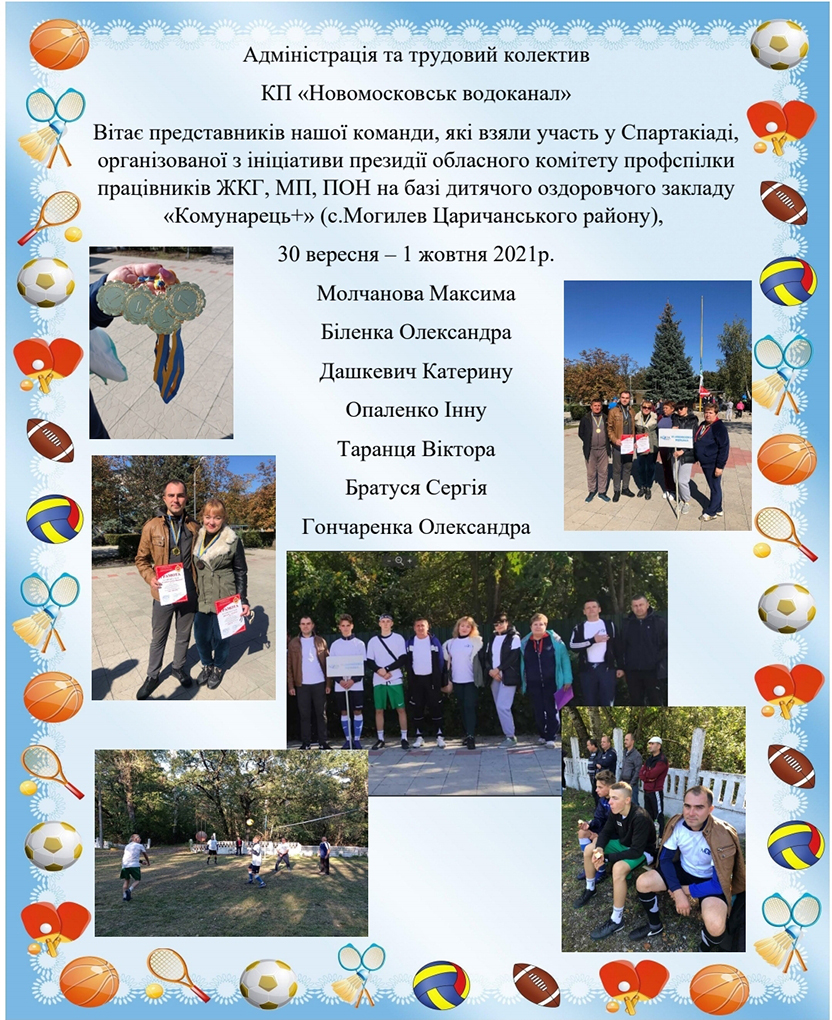 Адміністрація та трудовий колектив

КП «Новомосковськ водоканал»

Вітає представників нашої команди, які взяли участь у Спартакіаді, організованої з ініціативи президії обласного комітету профспілки працівників ЖКГ, МП, ПОН на базі дитячого оздоровчого закладу «Комунарець+» (с.Могилев Царичанського району),

30 вересня – 1 жовтня 2021р.

Молчанова Максима

Біленка Олександра

Дашкевич Катерину

Опаленко Інну

Таранця Віктора

Братуся Сергія

Гончаренка Олександра